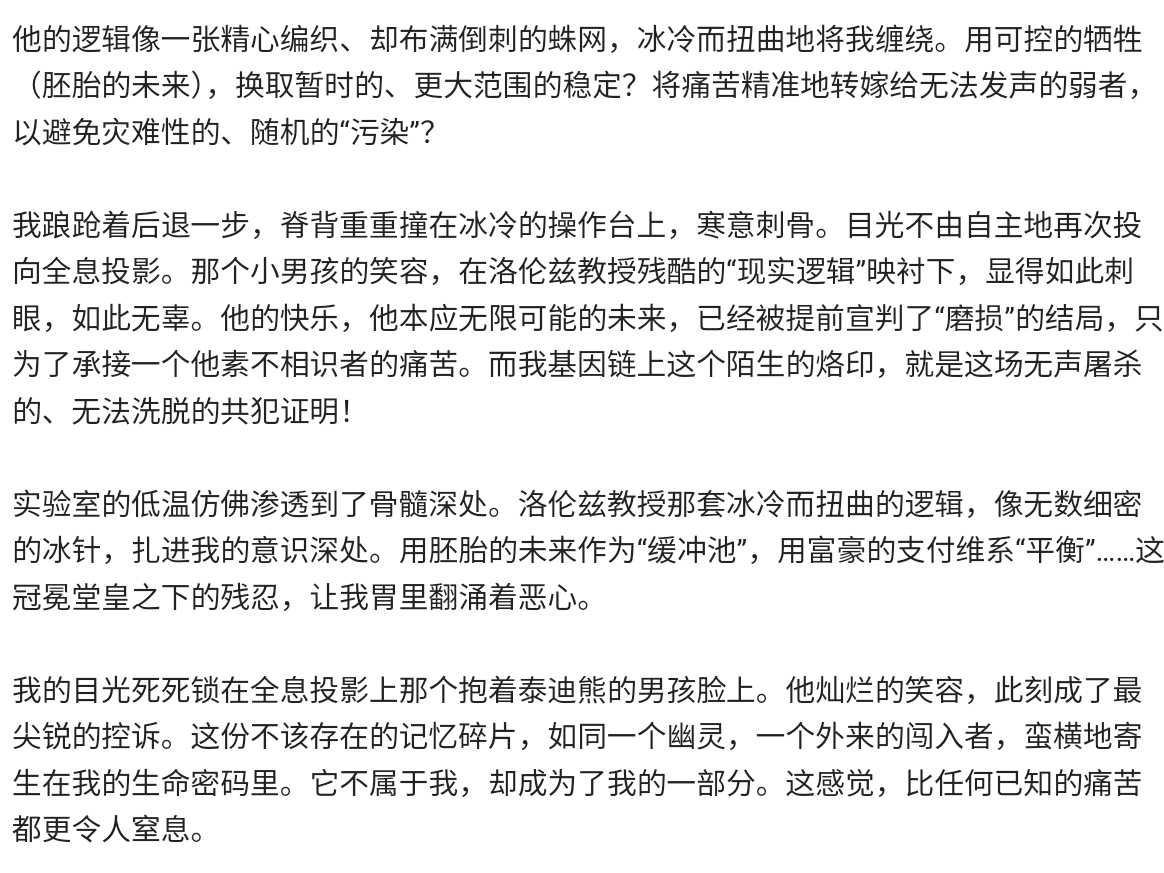 他的逻辑像一张精心编织、却布满倒刺的蛛网，冰冷而扭曲地将我缠绕。用可控的牺牲（胚胎的未来），换取暂时的、更大范围的稳定？将痛苦精准地转嫁给无法发声的弱者，以避免灾难性的、随机的“污染”？

我踉跄着后退一步，脊背重重撞在冰冷的操作台上，寒意刺骨。目光不由自主地再次投向全息投影。那个小男孩的笑容，在洛伦兹教授残酷的“现实逻辑”映衬下，显得如此刺眼，如此无辜。他的快乐，他本应无限可能的未来，已经被提前宣判了“磨损”的结局，只为了承接一个他素不相识者的痛苦。而我基因链上这个陌生的烙印，就是这场无声屠杀的、无法洗脱的共犯证明！

实验室的低温仿佛渗透到了骨髓深处。洛伦兹教授那套冰冷而扭曲的逻辑，像无数细密的冰针，扎进我的意识深处。用胚胎的未来作为“缓冲池”，用富豪的支付维系“平衡”……这冠冕堂皇之下的残忍，让我胃里翻涌着恶心。

我的目光死死锁在全息投影上那个抱着泰迪熊的男孩脸上。他灿烂的笑容，此刻成了最尖锐的控诉。这份不该存在的记忆碎片，如同一个幽灵，一个外来的闯入者，蛮横地寄生在我的生命密码里。它不属于我，却成为了我的一部分。这感觉，比任何已知的痛苦都更令人窒息。